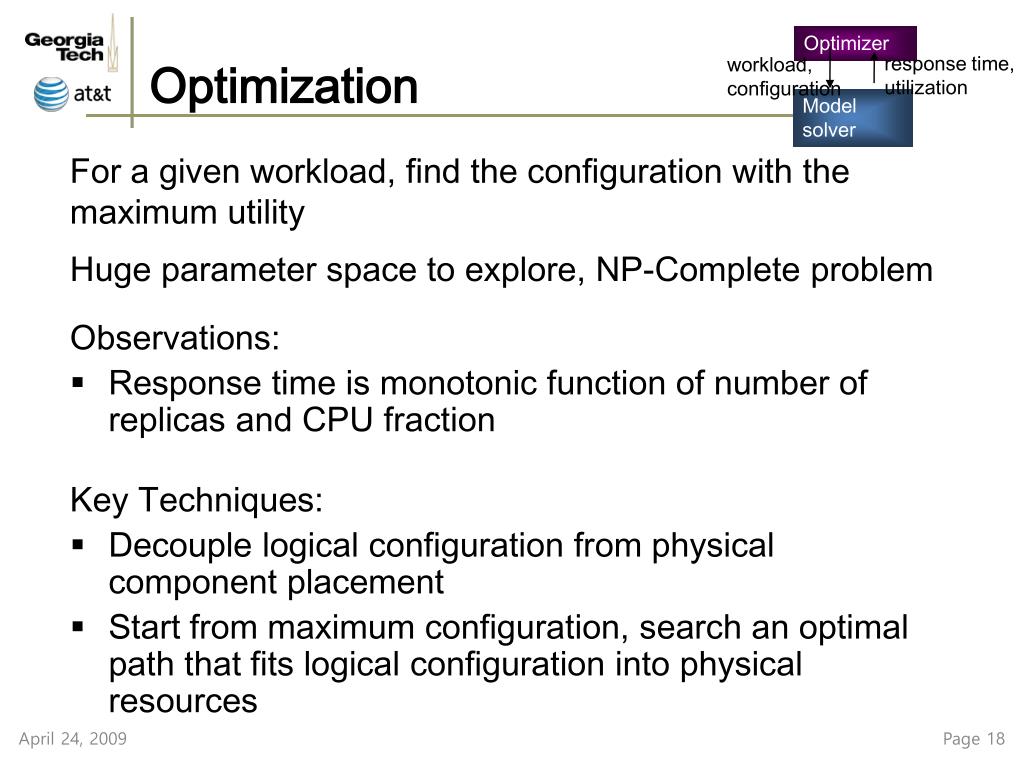 Georgia Tech

at&t

Optimization

Optimizer

workload, configuration

response time, utilization

Model solver

For a given workload, find the configuration with the maximum utility

Huge parameter space to explore, NP-Complete problem

Observations:

▪ Response time is monotonic function of number of replicas and CPU fraction

Key Techniques:

▪ Decouple logical configuration from physical component placement

▪ Start from maximum configuration, search an optimal path that fits logical configuration into physical resources

April 24, 2009

Page 18